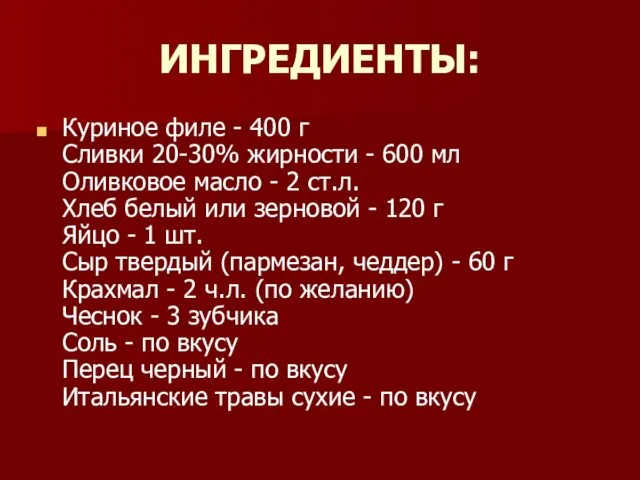 ИНГРЕДИЕНТЫ:

Куриное филе - 400 г
Сливки 20-30% жирности - 600 мл
Оливковое масло - 2 ст.л.
Хлеб белый или зерновой - 120 г
Яйцо - 1 шт.
Сыр твердый (пармезан, чеддер) - 60 г
Крахмал - 2 ч.л. (по желанию)
Чеснок - 3 зубчика
Соль - по вкусу
Перец черный - по вкусу
Итальянские травы сухие - по вкусу